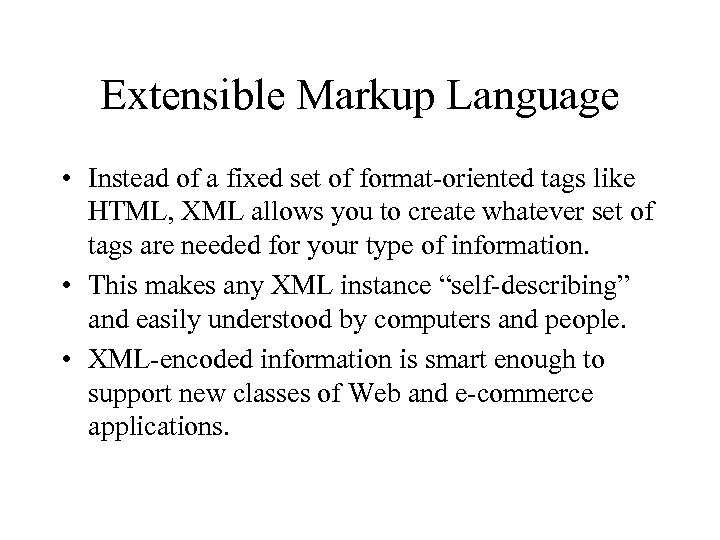 Extensible Markup Language

• Instead of a fixed set of format-oriented tags like HTML, XML allows you to create whatever set of tags are needed for your type of information.
• This makes any XML instance "self-describing" and easily understood by computers and people.
• XML-encoded information is smart enough to support new classes of Web and e-commerce applications.